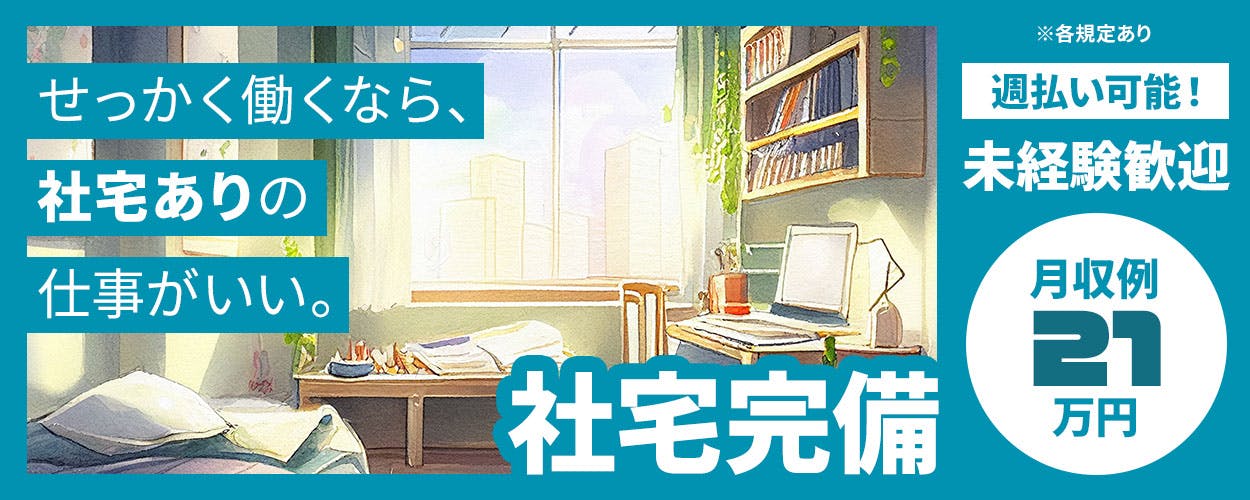 せっかく働くなら、
社宅ありの
仕事がいい。

社宅完備

※各規定あり
週払い可能！
未経験歓迎

月収例
21
万円